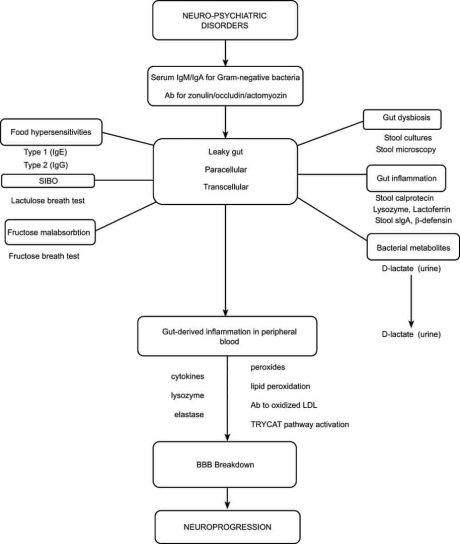 NEURO-PSYCHIATRIC DISORDERS

Serum IgM/IgA for Gram-negative bacteria

Ab for zonulin/occludin/actomyozin

Food hypersensitivities

Type 1 (IgE)

Type 2 (IgG)

SIBO

Lactulose breath test

Fructose malabsorbtion

Fructose breath test

Leaky gut

Paracellular

Transcellular

Gut dysbiosis

Stool cultures

Stool microscopy

Gut inflammation

Stool calprotecin

Lysozyme, Lactoferrin

Stool sIgA, β-defensin

Bacterial metabolites

D-lactate (urine)

D-lactate (urine)

Gut-derived inflammation in peripheral blood

cytokines

lysozyme

elastase

peroxides

lipid peroxidation

Ab to oxidized LDL

TRYCAT pathway activation

BBB Breakdown

NEUROPROGRESSION